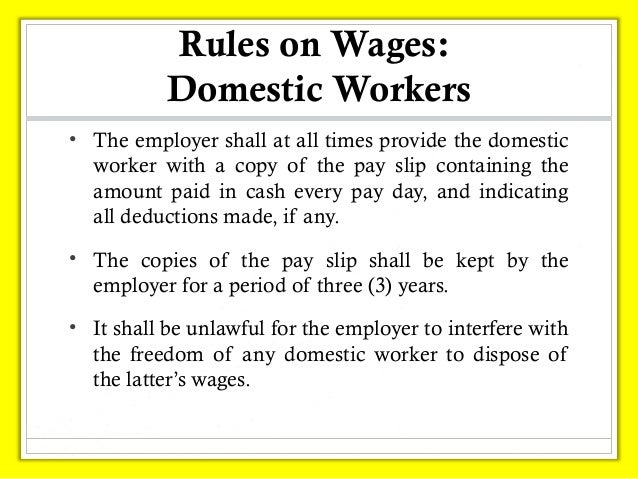 Rules on Wages:
Domestic Workers

• The employer shall at all times provide the domestic worker with a copy of the pay slip containing the amount paid in cash every pay day, and indicating all deductions made, if any.

• The copies of the pay slip shall be kept by the employer for a period of three (3) years.

• It shall be unlawful for the employer to interfere with the freedom of any domestic worker to dispose of the latter's wages.